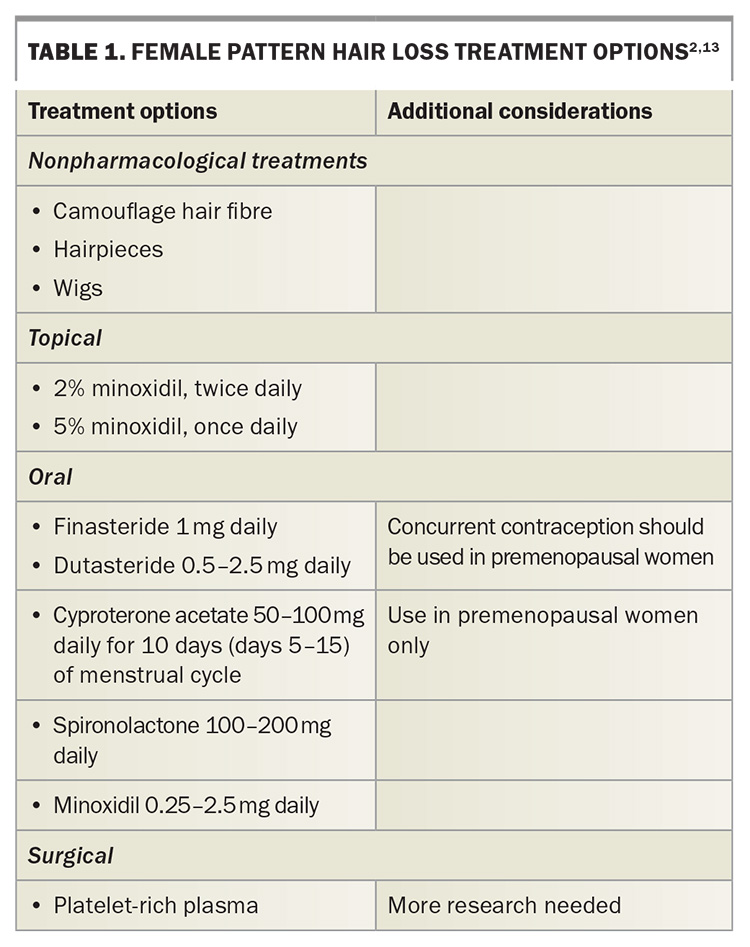 TABLE 1. FEMALE PATTERN HAIR LOSS TREATMENT OPTIONS$^{2,13}$

| Treatment options | Additional considerations |
|---|---|
| Nonpharmacological treatments | |
| • Camouflage hair fibre • Hairpieces • Wigs | |
| Topical | |
| • 2% minoxidil, twice daily • 5% minoxidil, once daily | |
| Oral | |
| • Finasteride 1 mg daily • Dutasteride 0.5–2.5 mg daily | Concurrent contraception should be used in premenopausal women |
| • Cyproterone acetate 50–100 mg daily for 10 days (days 5–15) of menstrual cycle | Use in premenopausal women only |
| • Spironolactone 100–200 mg daily | |
| • Minoxidil 0.25–2.5 mg daily | |
| Surgical | |
| • Platelet-rich plasma | More research needed |